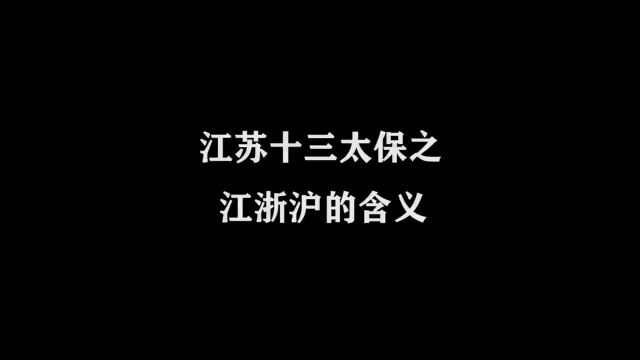 江苏十三太保之
江浙沪的含义